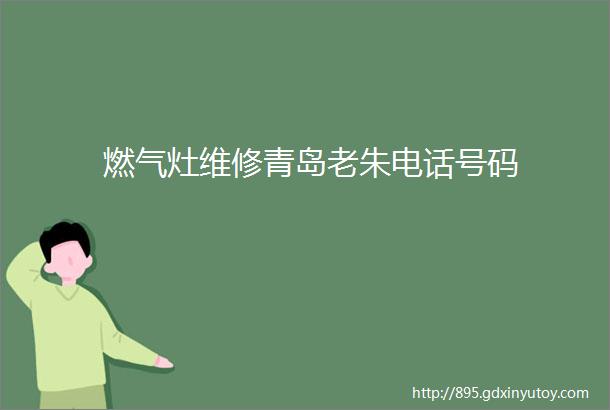 燃气灶维修青岛老朱电话号码

http://895.gdxinyutoy.com